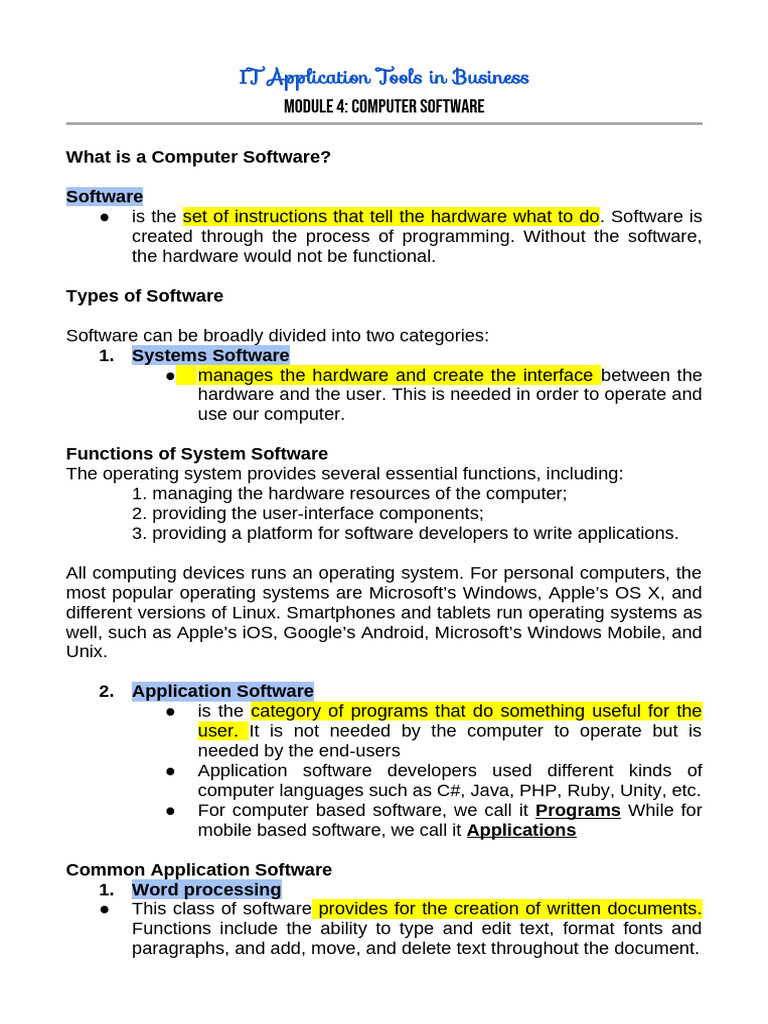 IT Application Tools in Business
MODULE 4: COMPUTER SOFTWARE

What is a Computer Software?

Software
● is the set of instructions that tell the hardware what to do. Software is created through the process of programming. Without the software, the hardware would not be functional.

Types of Software

Software can be broadly divided into two categories:
1. Systems Software
● manages the hardware and create the interface between the hardware and the user. This is needed in order to operate and use our computer.

Functions of System Software
The operating system provides several essential functions, including:
1. managing the hardware resources of the computer;
2. providing the user-interface components;
3. providing a platform for software developers to write applications.

All computing devices runs an operating system. For personal computers, the most popular operating systems are Microsoft's Windows, Apple's OS X, and different versions of Linux. Smartphones and tablets run operating systems as well, such as Apple's iOS, Google's Android, Microsoft's Windows Mobile, and Unix.

2. Application Software
● is the category of programs that do something useful for the user. It is not needed by the computer to operate but is needed by the end-users
● Application software developers used different kinds of computer languages such as C#, Java, PHP, Ruby, Unity, etc.
● For computer based software, we call it Programs While for mobile based software, we call it Applications

Common Application Software
1. Word processing
● This class of software provides for the creation of written documents. Functions include the ability to type and edit text, format fonts and paragraphs, and add, move, and delete text throughout the document.